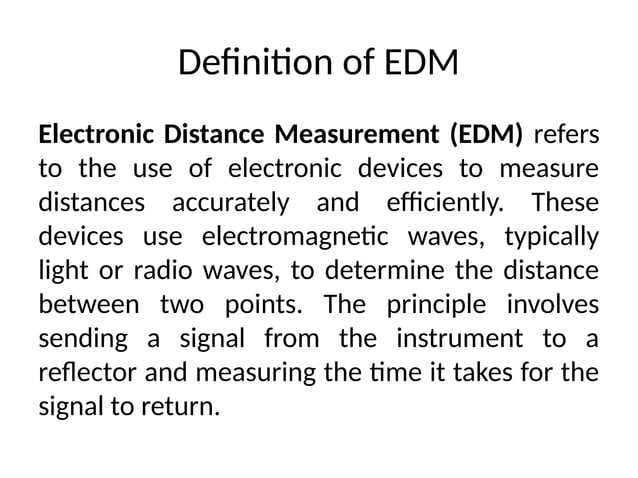 Definition of EDM

Electronic Distance Measurement (EDM) refers to the use of electronic devices to measure distances accurately and efficiently. These devices use electromagnetic waves, typically light or radio waves, to determine the distance between two points. The principle involves sending a signal from the instrument to a reflector and measuring the time it takes for the signal to return.